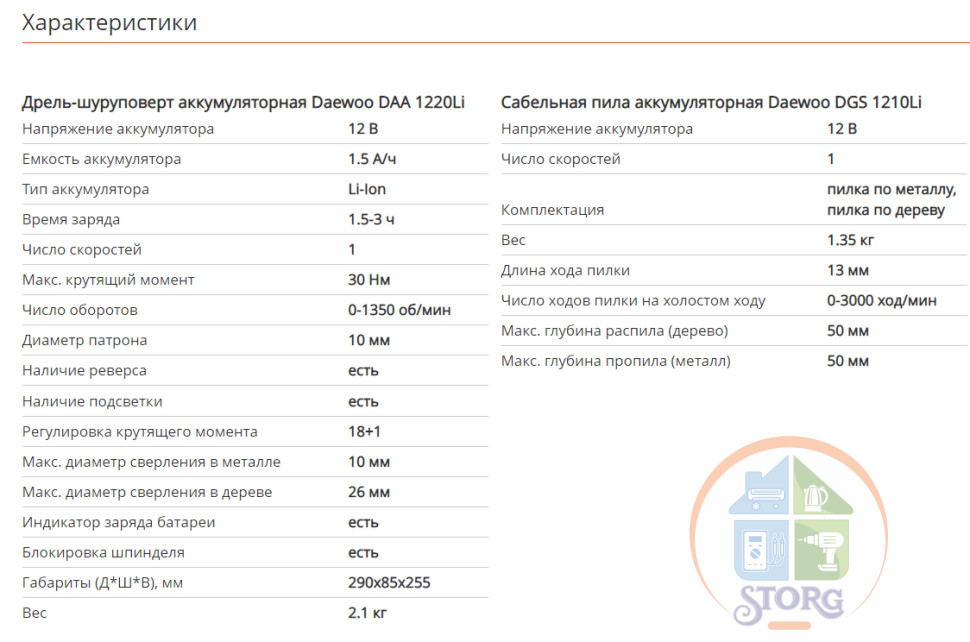 Характеристики

Дрель-шуруповерт аккумуляторная Daewoo DAA 1220Li

| | |
|---|---|
| Напряжение аккумулятора | 12 В |
| Емкость аккумулятора | 1.5 А/ч |
| Тип аккумулятора | Li-Ion |
| Время заряда | 1.5-3 ч |
| Число скоростей | 1 |
| Макс. крутящий момент | 30 Нм |
| Число оборотов | 0-1350 об/мин |
| Диаметр патрона | 10 мм |
| Наличие реверса | есть |
| Наличие подсветки | есть |
| Регулировка крутящего момента | 18+1 |
| Макс. диаметр сверления в металле | 10 мм |
| Макс. диаметр сверления в дереве | 26 мм |
| Индикатор заряда батареи | есть |
| Блокировка шпинделя | есть |
| Габариты (Д*Ш*В), мм | 290x85x255 |
| Вес | 2.1 кг |

Сабельная пила аккумуляторная Daewoo DGS 1210Li

| | |
|---|---|
| Напряжение аккумулятора | 12 В |
| Число скоростей | 1 |
| Комплектация | пилка по металлу, пилка по дереву |
| Вес | 1.35 кг |
| Длина хода пилки | 13 мм |
| Число ходов пилки на холостом ходу | 0-3000 ход/мин |
| Макс. глубина распила (дерево) | 50 мм |
| Макс. глубина пропила (металл) | 50 мм |

STORG